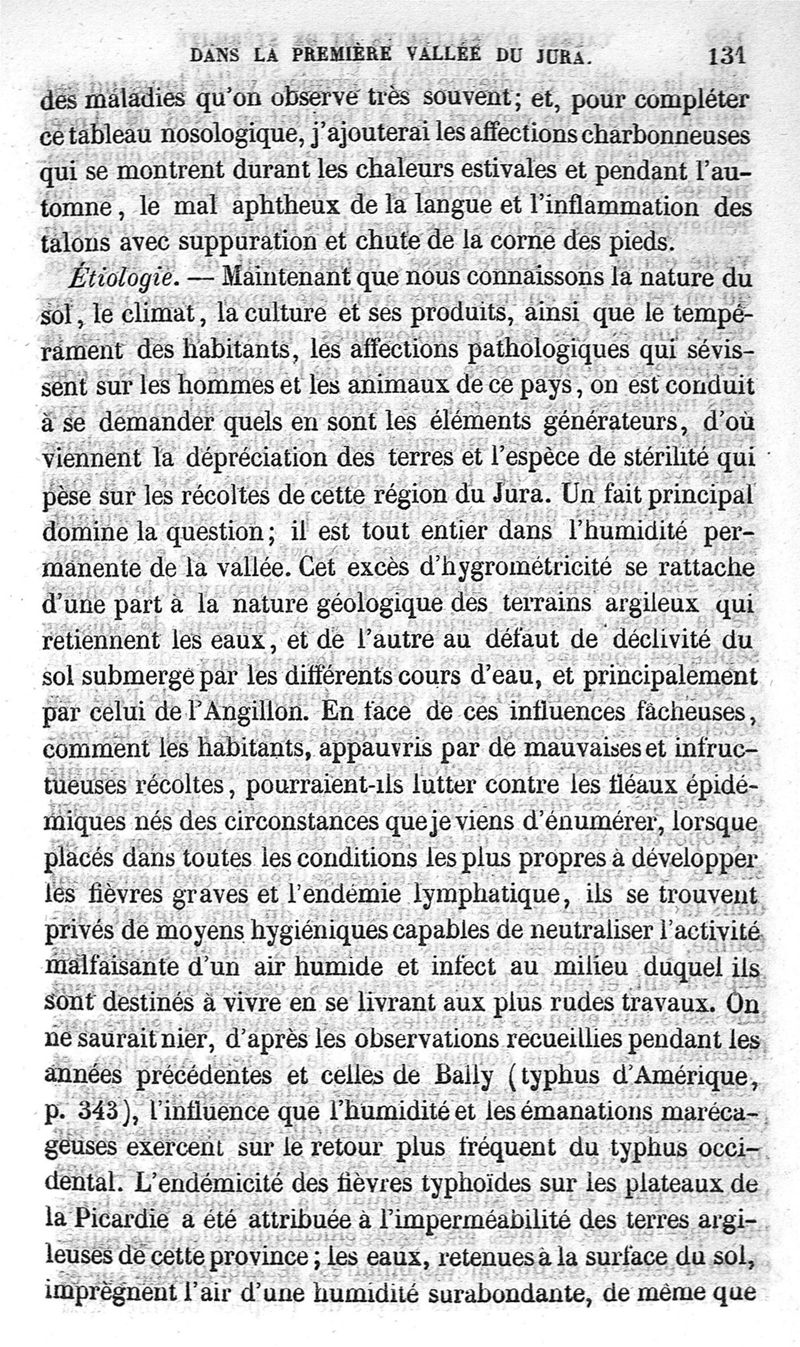 DANS LA PREMIÈRE VALLÉE DU JURA. 131

des maladies qu'on observe très souvent; et, pour compléter ce tableau nosologique, j'ajouterai les affections charbonneuses qui se montrent durant les chaleurs estivales et pendant l'automne, le mal aphtheux de la langue et l'inflammation des talons avec suppuration et chute de la corne des pieds.

Étiologie. — Maintenant que nous connaissons la nature du sol, le climat, la culture et ses produits, ainsi que le tempérament des habitants, les affections pathologiques qui sévissent sur les hommes et les animaux de ce pays, on est conduit à se demander quels en sont les éléments générateurs, d'où viennent la dépréciation des terres et l'espèce de stérilité qui pèse sur les récoltes de cette région du Jura. Un fait principal domine la question; il est tout entier dans l'humidité permanente de la vallée. Cet excès d'hygrométricité se rattache d'une part à la nature géologique des terrains argileux qui retiennent les eaux, et de l'autre au défaut de déclivité du sol submergé par les différents cours d'eau, et principalement par celui de l'Angillon. En face de ces influences fâcheuses, comment les habitants, appauvris par de mauvaises et infructueuses récoltes, pourraient-ils lutter contre les fléaux épidémiques nés des circonstances que je viens d'énumérer, lorsque placés dans toutes les conditions les plus propres à développer les fièvres graves et l'endémie lymphatique, ils se trouvent privés de moyens hygiéniques capables de neutraliser l'activité malfaisante d'un air humide et infect au milieu duquel ils sont destinés à vivre en se livrant aux plus rudes travaux. On ne saurait nier, d'après les observations recueillies pendant les années précédentes et celles de Bally (typhus d'Amérique, p. 343), l'influence que l'humidité et les émanations marécageuses exercent sur le retour plus fréquent du typhus occidental. L'endémicité des fièvres typhoïdes sur les plateaux de la Picardie a été attribuée à l'imperméabilité des terres argileuses de cette province; les eaux, retenues à la surface du sol, imprègnent l'air d'une humidité surabondante, de même que